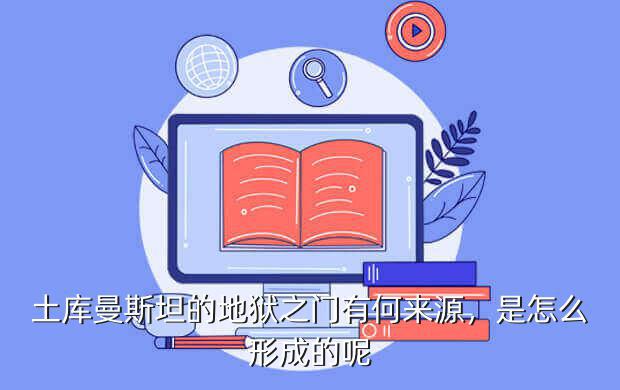 土库曼斯坦的地狱之门有何来源，是怎么形成的呢